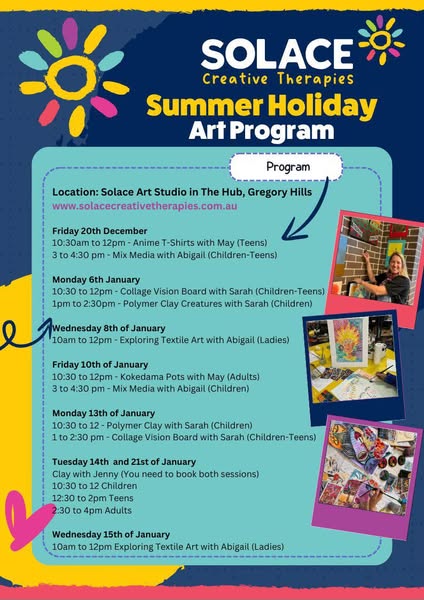 SOLACE
Creative Therapies

Summer Holiday
Art Program

Program

Location: Solace Art Studio in The Hub, Gregory Hills
www.solacecreativetherapies.com.au

Friday 20th December
10:30am to 12pm - Anime T-Shirts with May (Teens)
3 to 4:30 pm - Mix Media with Abigail (Children-Teens)

Monday 6th January
10:30 to 12pm - Collage Vision Board with Sarah (Children-Teens)
1pm to 2:30pm - Polymer Clay Creatures with Sarah (Children)

Wednesday 8th of January
10am to 12pm - Exploring Textile Art with Abigail (Ladies)

Friday 10th of January
10:30 to 12pm - Kokedama Pots with May (Adults)
3 to 4:30 pm - Mix Media with Abigail (Children)

Monday 13th of January
10:30 to 12 - Polymer Clay with Sarah (Children)
1 to 2:30 pm - Collage Vision Board with Sarah (Children-Teens)

Tuesday 14th and 21st of January
Clay with Jenny (You need to book both sessions)
10:30 to 12 Children
12:30 to 2pm Teens
2:30 to 4pm Adults

Wednesday 15th of January
10am to 12pm Exploring Textile Art with Abigail (Ladies)